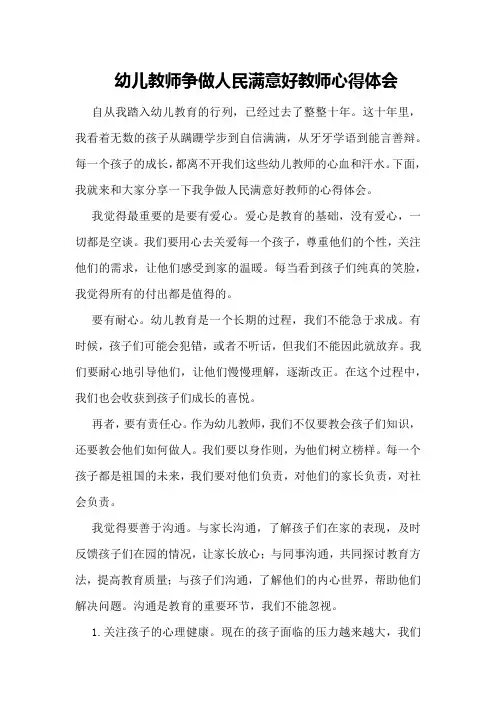 幼儿教师争做人民满意好教师心得体会

自从我踏入幼儿教育的行列，已经过去了整整十年。这十年里，我看着无数的孩子从蹒跚学步到自信满满，从牙牙学语到能言善辩。每一个孩子的成长，都离不开我们这些幼儿教师的心血和汗水。下面，我就来和大家分享一下我争做人民满意好教师的心得体会。

我觉得最重要的是要有爱心。爱心是教育的基础，没有爱心，一切都是空谈。我们要用心去关爱每一个孩子，尊重他们的个性，关注他们的需求，让他们感受到家的温暖。每当看到孩子们纯真的笑脸，我觉得所有的付出都是值得的。

要有耐心。幼儿教育是一个长期的过程，我们不能急于求成。有时候，孩子们可能会犯错，或者不听话，但我们不能因此就放弃。我们要耐心地引导他们，让他们慢慢理解，逐渐改正。在这个过程中，我们也会收获到孩子们成长的喜悦。

再者，要有责任心。作为幼儿教师，我们不仅要教会孩子们知识，还要教会他们如何做人。我们要以身作则，为他们树立榜样。每一个孩子都是祖国的未来，我们要对他们负责，对他们的家长负责，对社会负责。

我觉得要善于沟通。与家长沟通，了解孩子们在家的表现，及时反馈孩子们在园的情况，让家长放心；与同事沟通，共同探讨教育方法，提高教育质量；与孩子们沟通，了解他们的内心世界，帮助他们解决问题。沟通是教育的重要环节，我们不能忽视。

1. 关注孩子的心理健康。现在的孩子面临的压力越来越大，我们